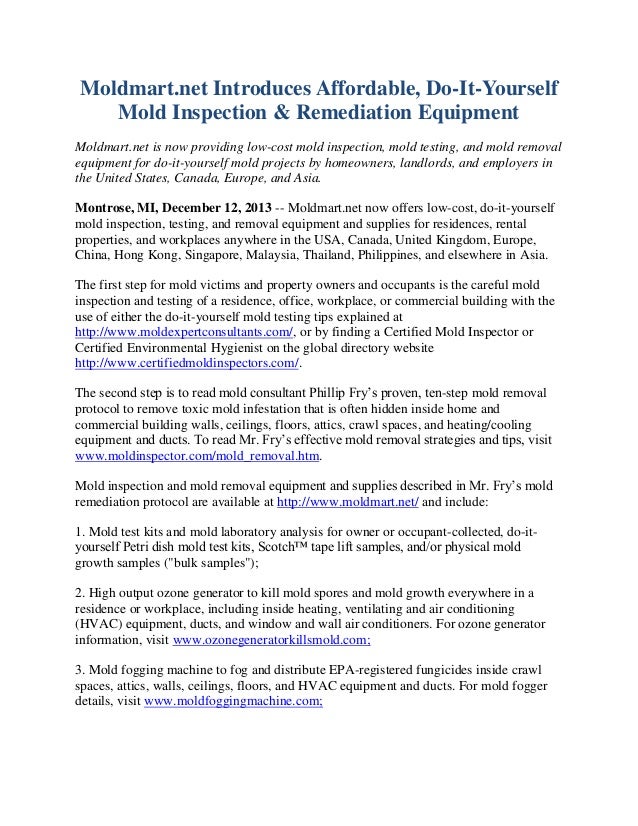 Moldmart.net Introduces Affordable, Do-It-Yourself Mold Inspection & Remediation Equipment

Moldmart.net is now providing low-cost mold inspection, mold testing, and mold removal equipment for do-it-yourself mold projects by homeowners, landlords, and employers in the United States, Canada, Europe, and Asia.

Montrose, MI, December 12, 2013 -- Moldmart.net now offers low-cost, do-it-yourself mold inspection, testing, and removal equipment and supplies for residences, rental properties, and workplaces anywhere in the USA, Canada, United Kingdom, Europe, China, Hong Kong, Singapore, Malaysia, Thailand, Philippines, and elsewhere in Asia.

The first step for mold victims and property owners and occupants is the careful mold inspection and testing of a residence, office, workplace, or commercial building with the use of either the do-it-yourself mold testing tips explained at http://www.moldexpertconsultants.com/, or by finding a Certified Mold Inspector or Certified Environmental Hygienist on the global directory website http://www.certifiedmoldinspectors.com/.

The second step is to read mold consultant Phillip Fry's proven, ten-step mold removal protocol to remove toxic mold infestation that is often hidden inside home and commercial building walls, ceilings, floors, attics, crawl spaces, and heating/cooling equipment and ducts. To read Mr. Fry's effective mold removal strategies and tips, visit www.moldinspector.com/mold_removal.htm.

Mold inspection and mold removal equipment and supplies described in Mr. Fry's mold remediation protocol are available at http://www.moldmart.net/ and include:

1. Mold test kits and mold laboratory analysis for owner or occupant-collected, do-it-yourself Petri dish mold test kits, Scotch™ tape lift samples, and/or physical mold growth samples ("bulk samples");

2. High output ozone generator to kill mold spores and mold growth everywhere in a residence or workplace, including inside heating, ventilating and air conditioning (HVAC) equipment, ducts, and window and wall air conditioners. For ozone generator information, visit www.ozonegeneratorkillsmold.com;

3. Mold fogging machine to fog and distribute EPA-registered fungicides inside crawl spaces, attics, walls, ceilings, floors, and HVAC equipment and ducts. For mold fogger details, visit www.moldfoggingmachine.com;